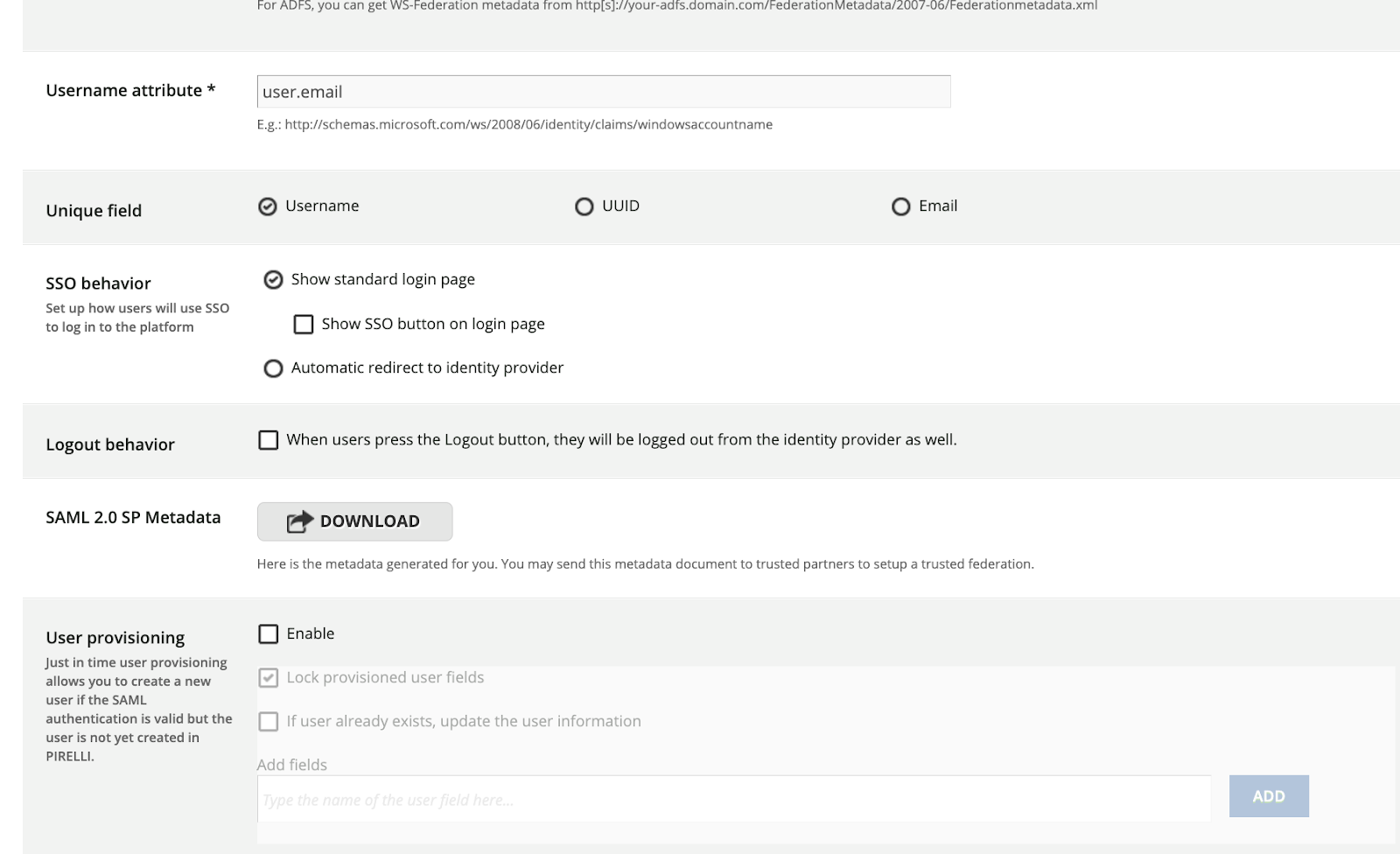 For ADFS, you can get WS-Federation metadata from http[s]://your-adfs.domain.com/FederationMetadata/2007-06/Federationmetadata.xml

Username attribute *

user.email

E.g.: http://schemas.microsoft.com/ws/2008/06/identity/claims/windowsaccountname

Unique field

Username

UUID

Email

SSO behavior

Set up how users will use SSO to log in to the platform

Show standard login page

Show SSO button on login page

Automatic redirect to identity provider

Logout behavior

When users press the Logout button, they will be logged out from the identity provider as well.

SAML 2.0 SP Metadata

DOWNLOAD

Here is the metadata generated for you. You may send this metadata document to trusted partners to setup a trusted federation.

User provisioning

Just in time user provisioning allows you to create a new user if the SAML authentication is valid but the user is not yet created in PIRELLI.

Enable

Lock provisioned user fields

If user already exists, update the user information

Add fields

Type the name of the user field here...

ADD